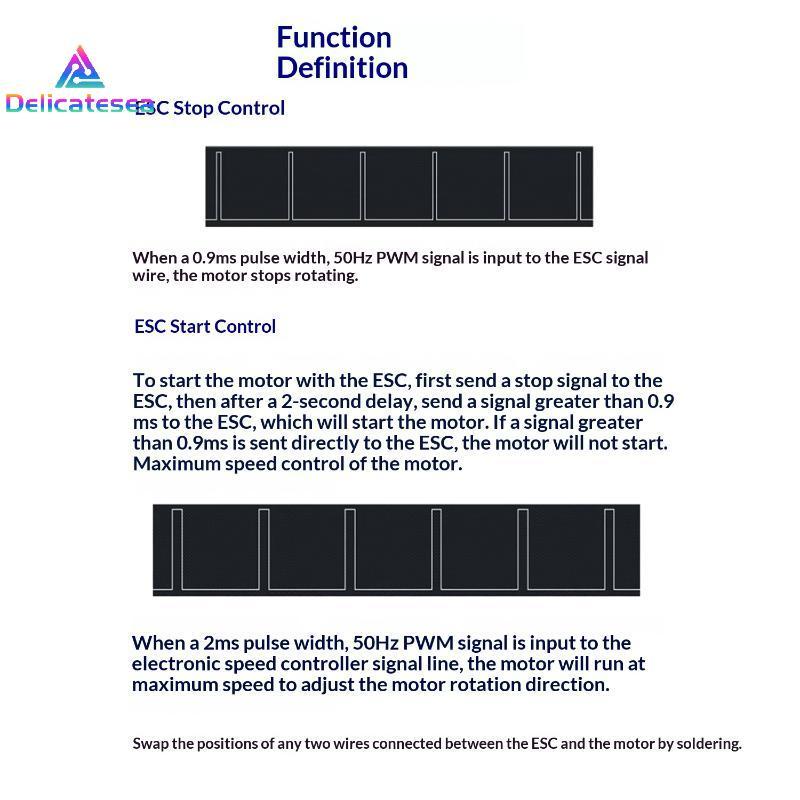 Function Definition

Delicatesea

ESC Stop Control

When a 0.9ms pulse width, 50Hz PWM signal is input to the ESC signal wire, the motor stops rotating.

ESC Start Control

To start the motor with the ESC, first send a stop signal to the ESC, then after a 2-second delay, send a signal greater than 0.9 ms to the ESC, which will start the motor. If a signal greater than 0.9ms is sent directly to the ESC, the motor will not start. Maximum speed control of the motor.

When a 2ms pulse width, 50Hz PWM signal is input to the electronic speed controller signal line, the motor will run at maximum speed to adjust the motor rotation direction.

Swap the positions of any two wires connected between the ESC and the motor by soldering.